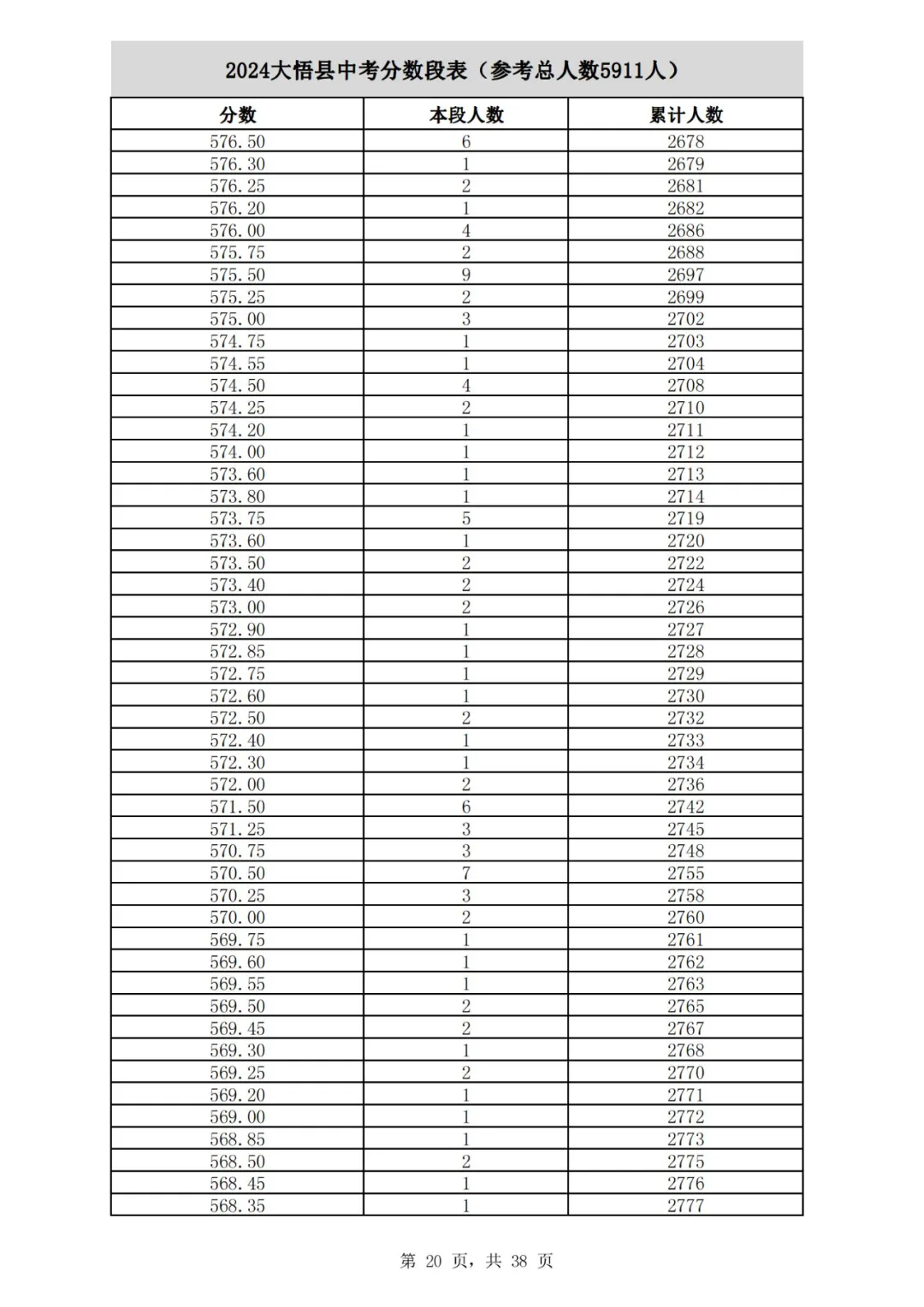 2024大悟县中考分数段表（参考总人数5911人）

| 分数 | 本段人数 | 累计人数 |
|---|---|---|
| 576.50 | 6 | 2678 |
| 576.30 | 1 | 2679 |
| 576.25 | 2 | 2681 |
| 576.20 | 1 | 2682 |
| 576.00 | 4 | 2686 |
| 575.75 | 2 | 2688 |
| 575.50 | 9 | 2697 |
| 575.25 | 2 | 2699 |
| 575.00 | 3 | 2702 |
| 574.75 | 1 | 2703 |
| 574.55 | 1 | 2704 |
| 574.50 | 4 | 2708 |
| 574.25 | 2 | 2710 |
| 574.20 | 1 | 2711 |
| 574.00 | 1 | 2712 |
| 573.60 | 1 | 2713 |
| 573.80 | 1 | 2714 |
| 573.75 | 5 | 2719 |
| 573.60 | 1 | 2720 |
| 573.50 | 2 | 2722 |
| 573.40 | 2 | 2724 |
| 573.00 | 2 | 2726 |
| 572.90 | 1 | 2727 |
| 572.85 | 1 | 2728 |
| 572.75 | 1 | 2729 |
| 572.60 | 1 | 2730 |
| 572.50 | 2 | 2732 |
| 572.40 | 1 | 2733 |
| 572.30 | 1 | 2734 |
| 572.00 | 2 | 2736 |
| 571.50 | 6 | 2742 |
| 571.25 | 3 | 2745 |
| 570.75 | 3 | 2748 |
| 570.50 | 7 | 2755 |
| 570.25 | 3 | 2758 |
| 570.00 | 2 | 2760 |
| 569.75 | 1 | 2761 |
| 569.60 | 1 | 2762 |
| 569.55 | 1 | 2763 |
| 569.50 | 2 | 2765 |
| 569.45 | 2 | 2767 |
| 569.30 | 1 | 2768 |
| 569.25 | 2 | 2770 |
| 569.20 | 1 | 2771 |
| 569.00 | 1 | 2772 |
| 568.85 | 1 | 2773 |
| 568.50 | 2 | 2775 |
| 568.45 | 1 | 2776 |
| 568.35 | 1 | 2777 |

第 20 页，共 38 页